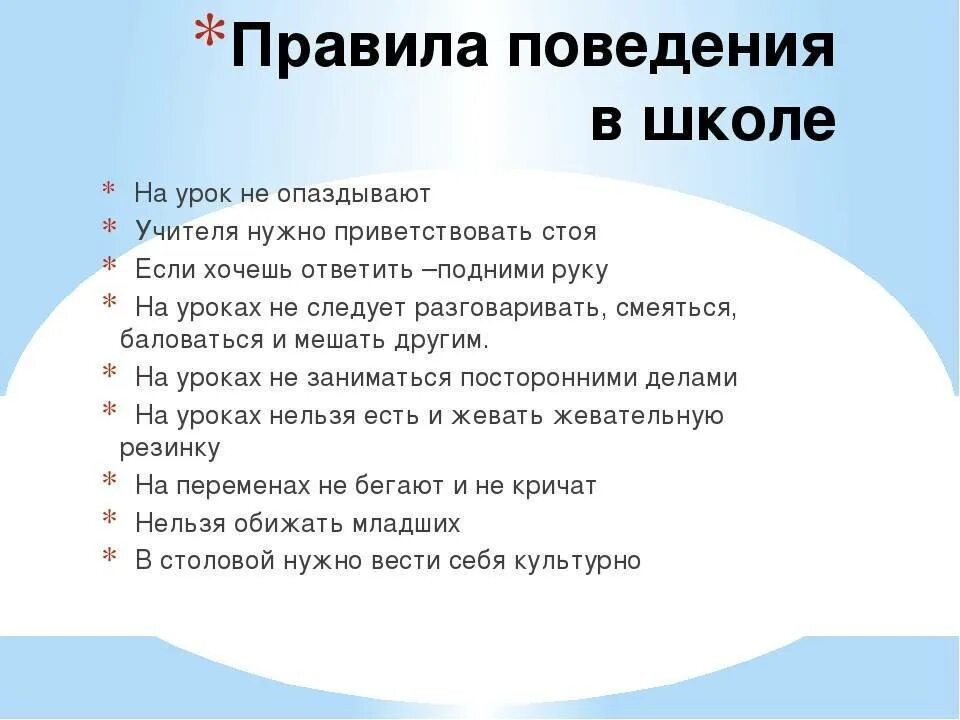 *Правила поведения в школе

* На урок не опаздывают
* Учителя нужно приветствовать стоя
* Если хочешь ответить –подними руку
* На уроках не следует разговаривать, смеяться, баловаться и мешать другим.
* На уроках не заниматься посторонними делами
* На уроках нельзя есть и жевать жевательную резинку
* На переменах не бегают и не кричат
* Нельзя обижать младших
* В столовой нужно вести себя культурно